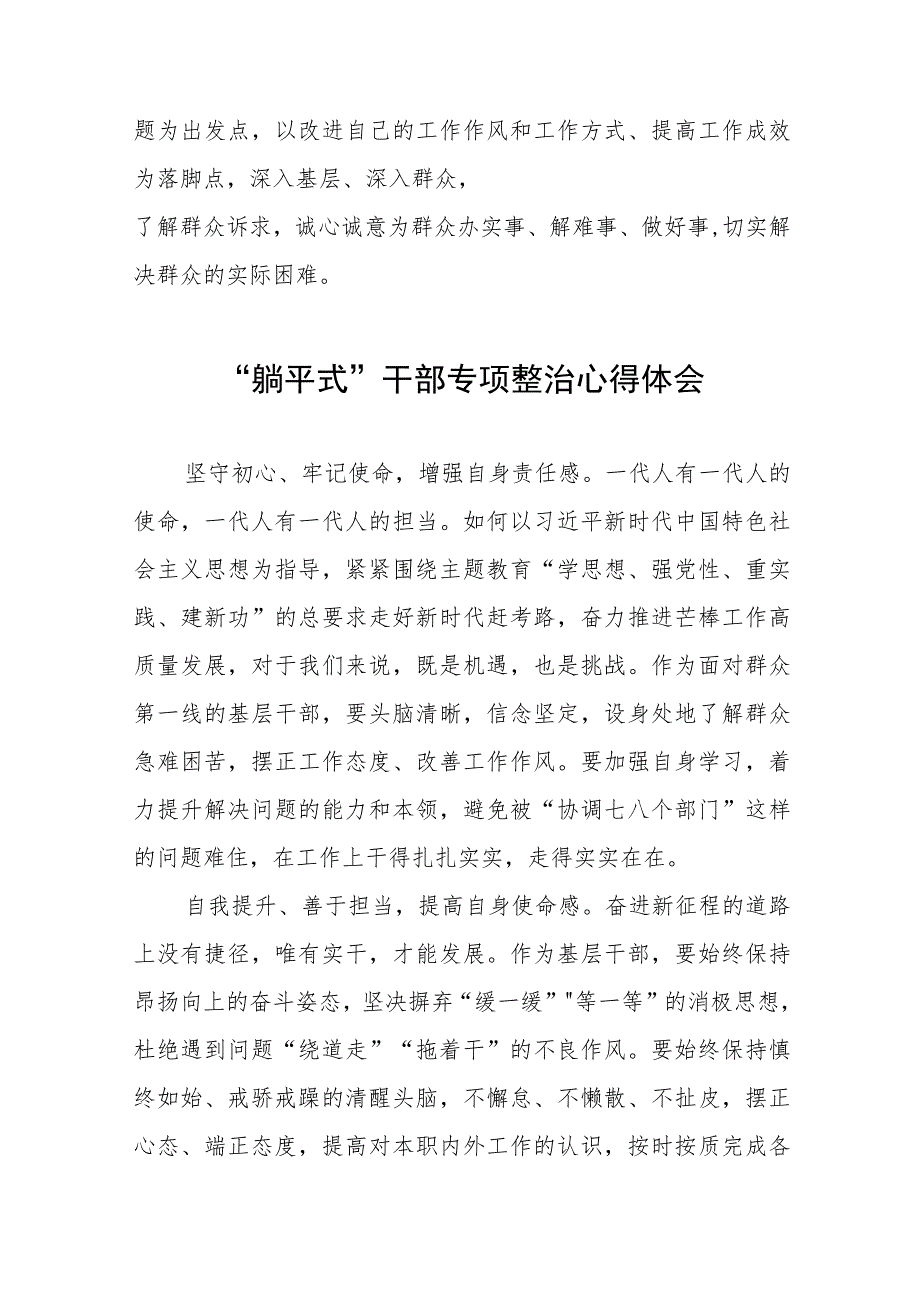 题为出发点，以改进自己的工作作风和工作方式、提高工作成效为落脚点，深入基层、深入群众，

了解群众诉求，诚心诚意为群众办实事、解难事、做好事,切实解决群众的实际困难。

“躺平式”干部专项整治心得体会

坚守初心、牢记使命，增强自身责任感。一代人有一代人的使命，一代人有一代人的担当。如何以习近平新时代中国特色社会主义思想为指导，紧紧围绕主题教育“学思想、强党性、重实践、建新功”的总要求走好新时代赶考路，奋力推进芒棒工作高质量发展，对于我们来说，既是机遇，也是挑战。作为面对群众第一线的基层干部，要头脑清晰，信念坚定，设身处地了解群众急难困苦，摆正工作态度、改善工作作风。要加强自身学习，着力提升解决问题的能力和本领，避免被“协调七八个部门”这样的问题难住，在工作上干得扎扎实实，走得实实在在。

自我提升、善于担当，提高自身使命感。奋进新征程的道路上没有捷径，唯有实干，才能发展。作为基层干部，要始终保持昂扬向上的奋斗姿态，坚决摒弃“缓一缓”"等一等”的消极思想，杜绝遇到问题“绕道走”“拖着干”的不良作风。要始终保持慎终如始、戒骄戒躁的清醒头脑，不懈怠、不懒散、不扯皮，摆正心态、端正态度，提高对本职内外工作的认识，按时按质完成各